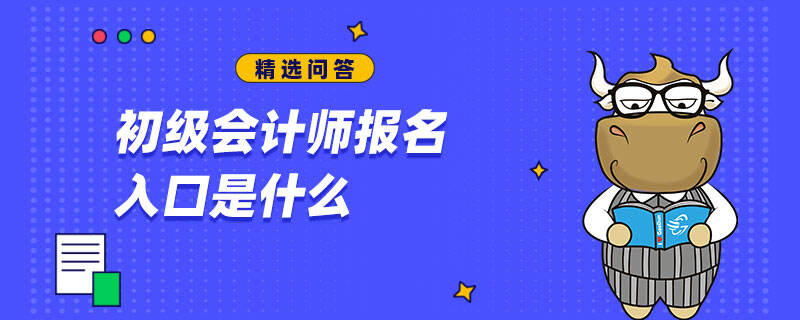 精选问答

初级会计师报名入口是什么